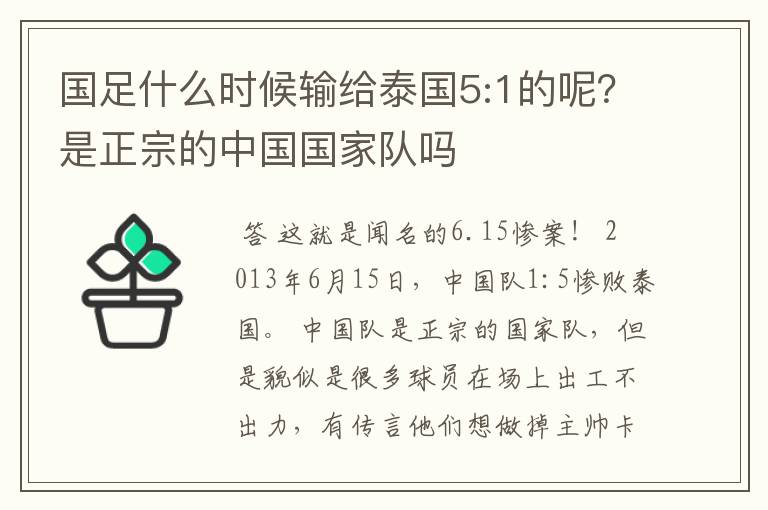 国足什么时候输给泰国5:1的呢?是正宗的中国国家队吗

答 这就是闻名的6.15惨案！ 2013年6月15日，中国队1:5惨败泰国。 中国队是正宗的国家队，但是貌似是很多球员在场上出工不出力，有传言他们想做掉主帅卡